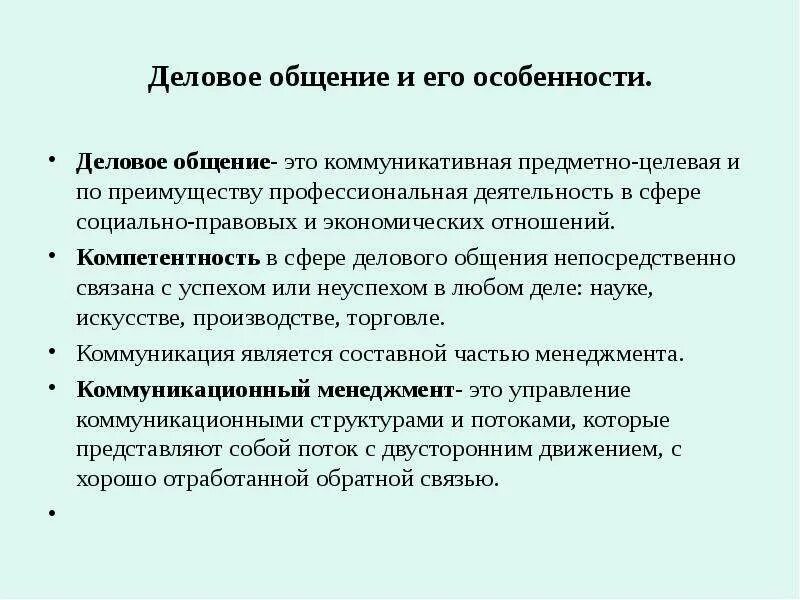 Деловое общение и его особенности.

• Деловое общение- это коммуникативная предметно-целевая и по преимуществу профессиональная деятельность в сфере социально-правовых и экономических отношений.

• Компетентность в сфере делового общения непосредственно связана с успехом или неуспехом в любом деле: науке, искусстве, производстве, торговле.

• Коммуникация является составной частью менеджмента.

• Коммуникационный менеджмент- это управление коммуникационными структурами и потоками, которые представляют собой поток с двусторонним движением, с хорошо отработанной обратной связью.

•